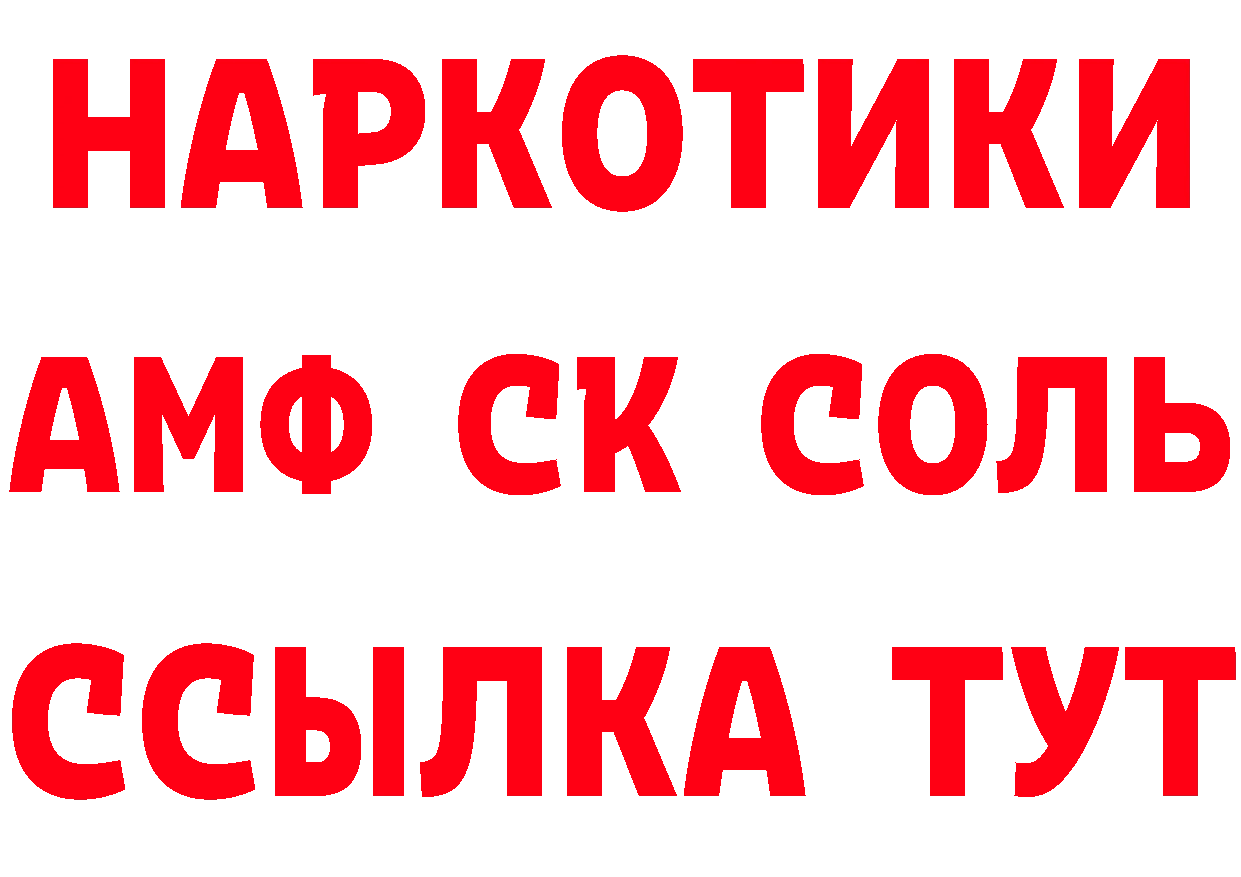 НАРКОТИКИ
АМФ СК СОЛЬ
ССЫЛКА ТУТ